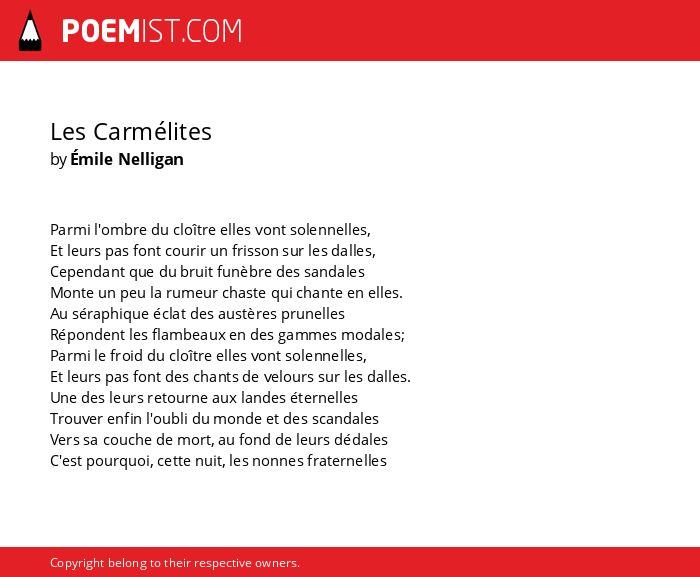 POEMIST.COM

Les Carmélites
by Émile Nelligan

Parmi l'ombre du cloître elles vont solennelles,
Et leurs pas font courir un frisson sur les dalles,
Cependant que du bruit funèbre des sandales
Monte un peu la rumeur chaste qui chante en elles.
Au séraphique éclat des austères prunelles
Répondent les flambeaux en des gammes modales;
Parmi le froid du cloître elles vont solennelles,
Et leurs pas font des chants de velours sur les dalles.
Une des leurs retourne aux landes éternelles
Trouver enfin l'oubli du monde et des scandales
Vers sa couche de mort, au fond de leurs dédales
C'est pourquoi, cette nuit, les nonnes fraternelles

Copyright belong to their respective owners.